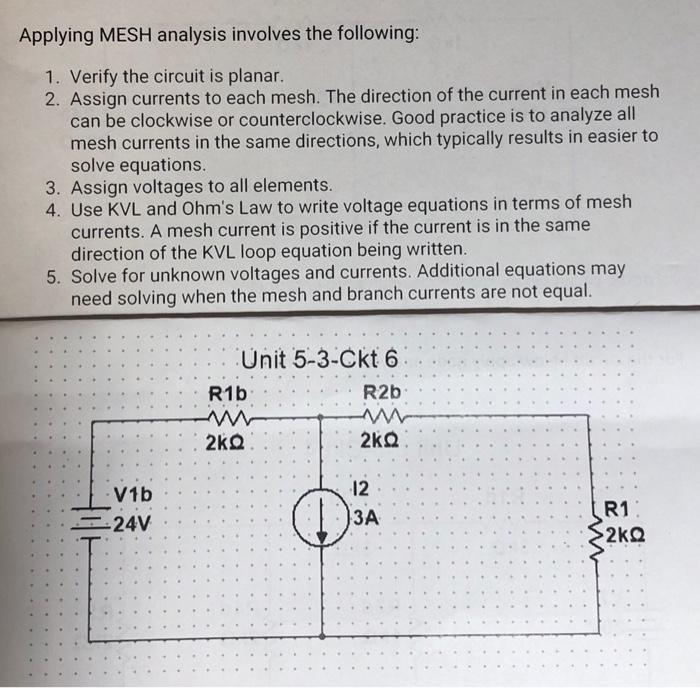 Applying MESH analysis involves the following:

1. Verify the circuit is planar.
2. Assign currents to each mesh. The direction of the current in each mesh can be clockwise or counterclockwise. Good practice is to analyze all mesh currents in the same directions, which typically results in easier to solve equations.
3. Assign voltages to all elements.
4. Use KVL and Ohm's Law to write voltage equations in terms of mesh currents. A mesh current is positive if the current is in the same direction of the KVL loop equation being written.
5. Solve for unknown voltages and currents. Additional equations may need solving when the mesh and branch currents are not equal.

Unit 5-3-Ckt 6

R1b
2kΩ
R2b
2kΩ
V1b
24V
I2
3A
R1
2kΩ